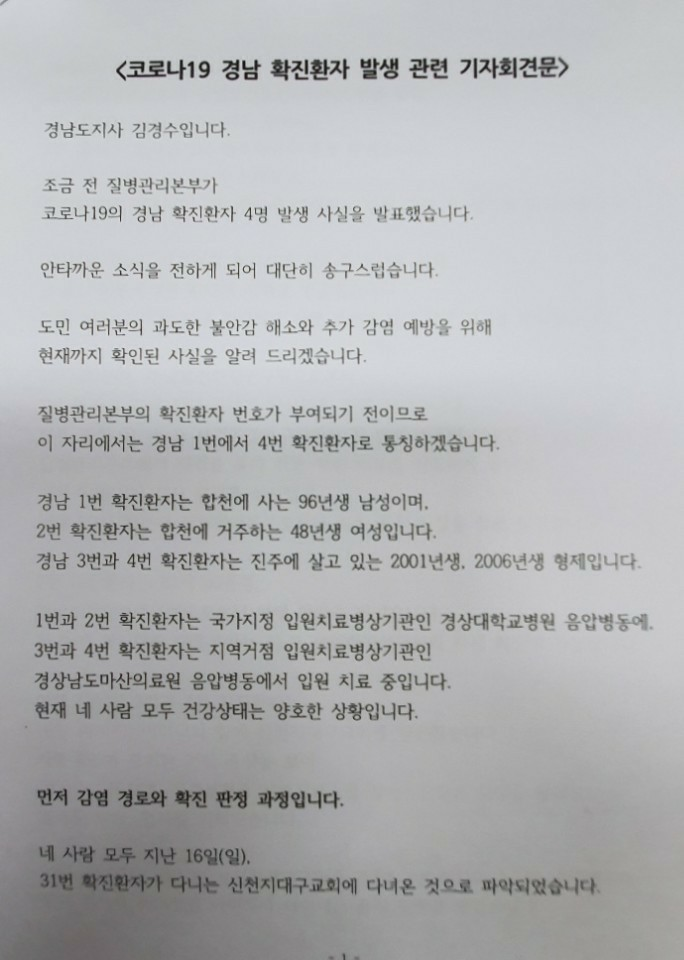 <코로나19 경남 확진환자 발생 관련 기자회견문>

경남도지사 김경수입니다.

조금 전 질병관리본부가
코로나19의 경남 확진환자 4명 발생 사실을 발표했습니다.

안타까운 소식을 전하게 되어 대단히 송구스럽습니다.

도민 여러분의 과도한 불안감 해소와 추가 감염 예방을 위해
현재까지 확인된 사실을 알려 드리겠습니다.

질병관리본부의 확진환자 번호가 부여되기 전이므로
이 자리에서는 경남 1번에서 4번 확진환자로 통칭하겠습니다.

경남 1번 확진환자는 합천에 사는 96년생 남성이며,
2번 확진환자는 합천에 거주하는 48년생 여성입니다.
경남 3번과 4번 확진환자는 진주에 살고 있는 2001년생, 2006년생 형제입니다.

1번과 2번 확진환자는 국가지정 입원치료병상기관인 경상대학교병원 음압병동에,
3번과 4번 확진환자는 지역거점 입원치료병상기관인
경상남도마산의료원 음압병동에서 입원 치료 중입니다.
현재 네 사람 모두 건강상태는 양호한 상황입니다.

먼저 감염 경로와 확진 판정 과정입니다.

네 사람 모두 지난 16일(일),
31번 확진환자가 다니는 신천지대구교회에 다녀온 것으로 파악되었습니다.

- 1 -